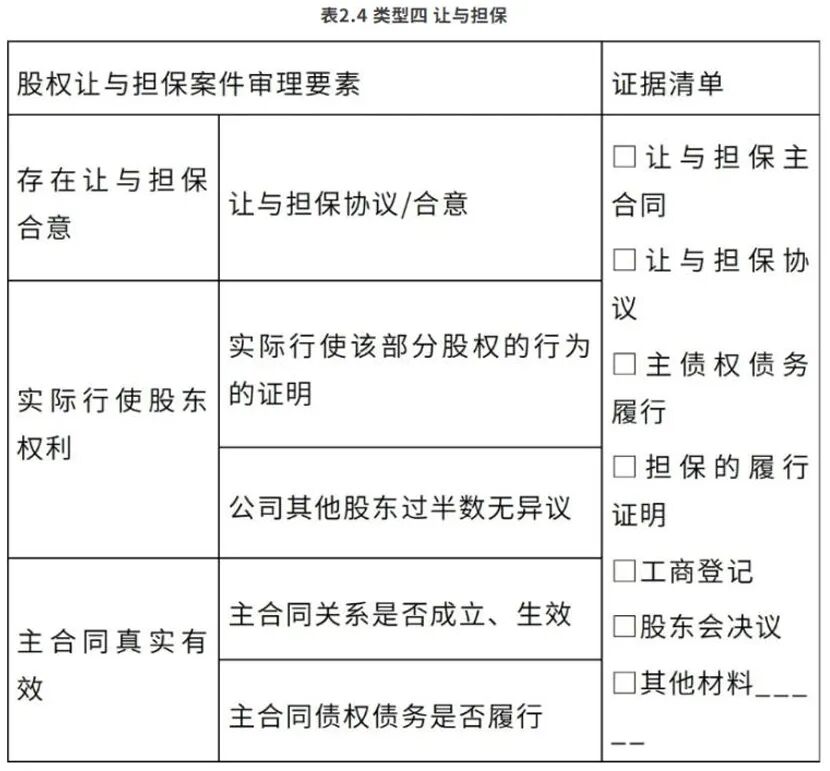 表2.4 类型四 让与担保

| 股权让与担保案件审理要素 | | 证据清单 |
|---|---|---|
| 存在让与担保合意 | 让与担保协议/合意 | □让与担保主合同 □让与担保协议 □主债权债务履行 □担保的履行证明 □工商登记 □股东会决议 □其他材料_____ |
| 实际行使股东权利 | 实际行使该部分股权的行为的证明 | |
| | 公司其他股东过半数无异议 | |
| 主合同真实有效 | 主合同关系是否成立、生效 | |
| | 主合同债权债务是否履行 | |